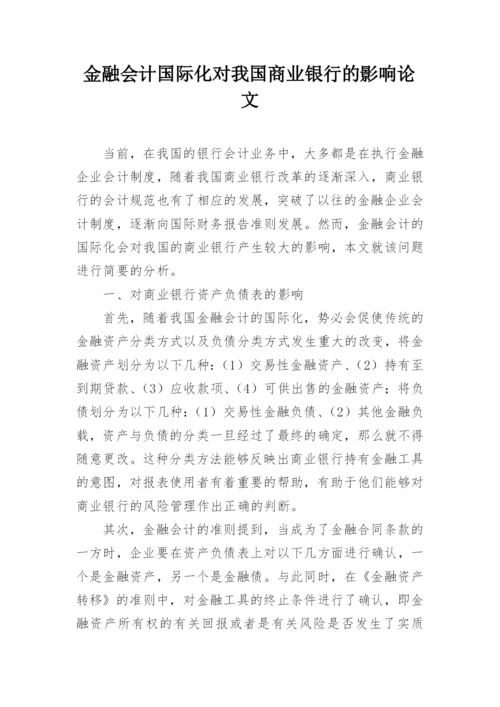 金融会计国际化对我国商业银行的影响论文

当前，在我国的银行会计业务中，大多都是在执行金融企业会计制度，随着我国商业银行改革的逐渐深入，商业银行的会计规范也有了相应的发展，突破了以往的金融企业会计制度，逐渐向国际财务报告准则发展。然而，金融会计的国际化会对我国的商业银行产生较大的影响，本文就该问题进行简要的分析。

一、对商业银行资产负债表的影响

首先，随着我国金融会计的国际化，势必会促使传统的金融资产分类方式以及负债分类方式发生重大的改变，将金融资产划分为以下几种：（1）交易性金融资产、（2）持有至到期贷款、（3）应收款项、（4）可供出售的金融资产；将负债划分为以下几种：（1）交易性金融负债、（2）其他金融负载，资产与负债的分类一旦经过了最终的确定，那么就不得随意更改。这种分类方法能够反映出商业银行持有金融工具的意图，对报表使用者有着重要的帮助，有助于他们能够对商业银行的风险管理作出正确的判断。

其次，金融会计的准则提到，当成为了金融合同条款的一方时，企业要在资产负债表上对以下几方面进行确认，一个是金融资产，另一个是金融债。与此同时，在《金融资产转移》的准则中，对金融工具的终止条件进行了确认，即金融资产所有权的有关回报或者是有关风险是否发生了实质